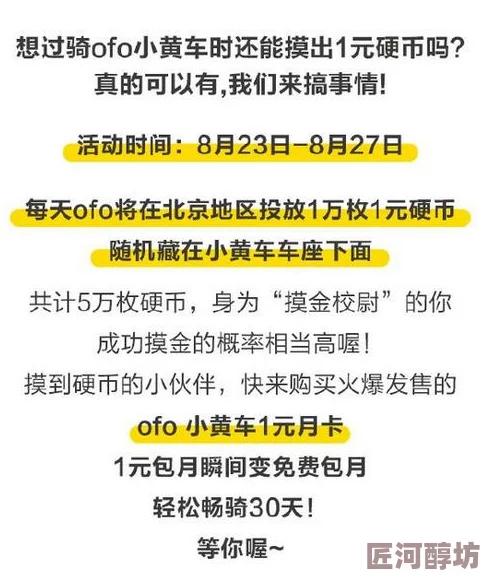 想过骑ofo小黄车时还能摸出1元硬币吗？
真的可以有,我们来搞事情!

活动时间：8月23日-8月27日

每天ofo将在北京地区投放1万枚1元硬币
随机藏在小黄车车座下面

共计5万枚硬币，身为“摸金校尉”的你
成功摸金的概率相当高喔！
摸到硬币的小伙伴，快来购买火爆发售的
ofo 小黄车1元月卡
1元包月瞬间变免费包月
轻松畅骑30天！
等你喔~

匠河醇坊